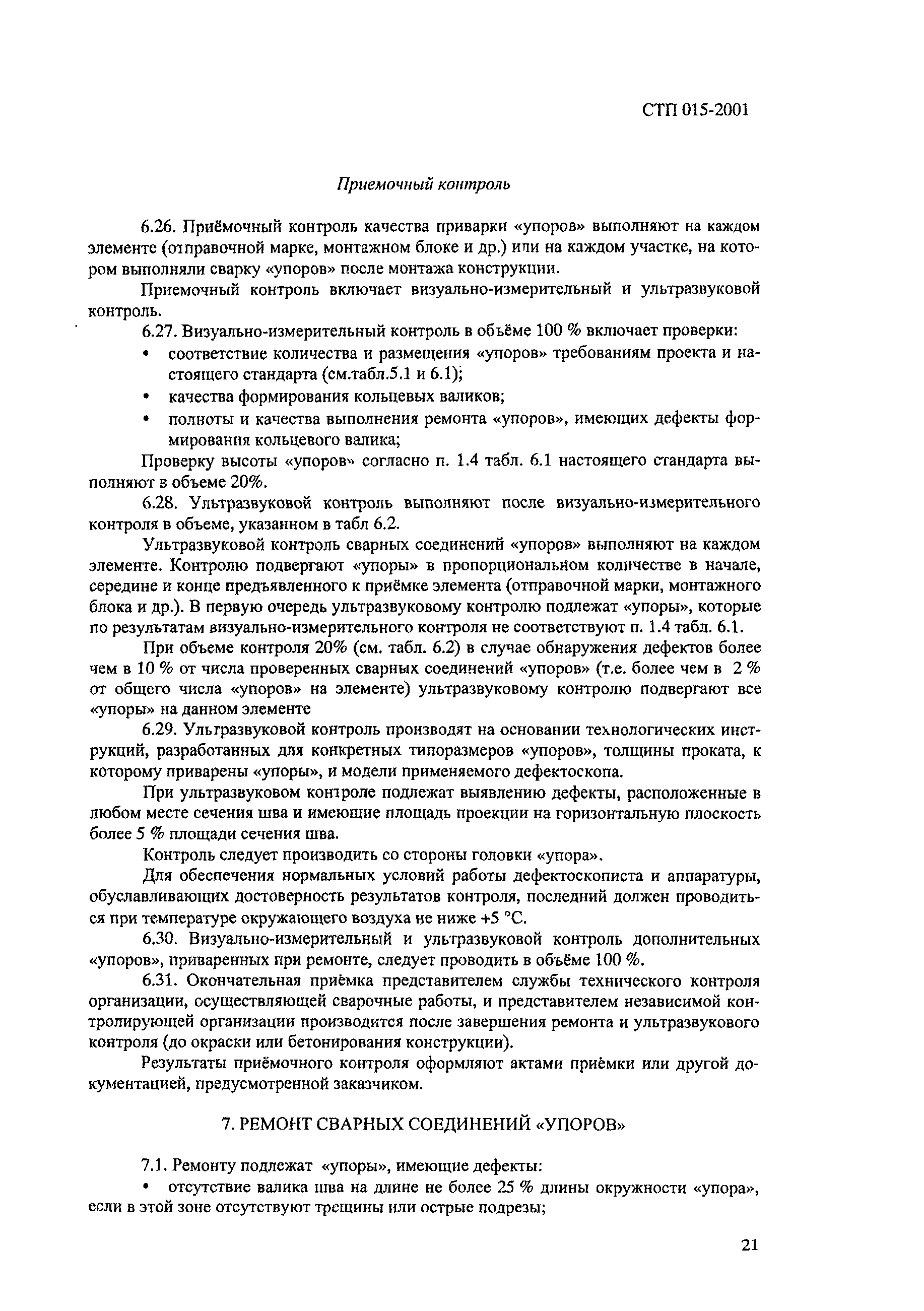 СТП 015-2001

Приемочный контроль

6.26. Приёмочный контроль качества приварки «упоров» выполняют на каждом элементе (отправочной марке, монтажном блоке и др.) или на каждом участке, на котором выполняли сварку «упоров» после монтажа конструкции.

Приемочный контроль включает визуально-измерительный и ультразвуковой контроль.

6.27. Визуально-измерительный контроль в объёме 100 % включает проверки:

• соответствие количества и размещения «упоров» требованиям проекта и настоящего стандарта (см.табл.5.1 и 6.1);

• качества формирования кольцевых валиков;

• полноты и качества выполнения ремонта «упоров», имеющих дефекты формирования кольцевого валика;

Проверку высоты «упоров» согласно п. 1.4 табл. 6.1 настоящего стандарта выполняют в объеме 20%.

6.28. Ультразвуковой контроль выполняют после визуально-измерительного контроля в объеме, указанном в табл 6.2.

Ультразвуковой контроль сварных соединений «упоров» выполняют на каждом элементе. Контролю подвергают «упоры» в пропорциональном количестве в начале, середине и конце предъявленного к приёмке элемента (отправочной марки, монтажного блока и др.). В первую очередь ультразвуковому контролю подлежат «упоры», которые по результатам визуально-измерительного контроля не соответствуют п. 1.4 табл. 6.1.

При объеме контроля 20% (см. табл. 6.2) в случае обнаружения дефектов более чем в 10 % от числа проверенных сварных соединений «упоров» (т.е. более чем в 2 % от общего числа «упоров» на элементе) ультразвуковому контролю подвергают все «упоры» на данном элементе

6.29. Ультразвуковой контроль производят на основании технологических инструкций, разработанных для конкретных типоразмеров «упоров», толщины проката, к которому приварены «упоры», и модели применяемого дефектоскопа.

При ультразвуковом контроле подлежат выявлению дефекты, расположенные в любом месте сечения шва и имеющие площадь проекции на горизонтальную плоскость более 5 % площади сечения шва.

Контроль следует производить со стороны головки «упора».

Для обеспечения нормальных условий работы дефектоскописта и аппаратуры, обуславливающих достоверность результатов контроля, последний должен проводиться при температуре окружающего воздуха не ниже +5 °С.

6.30. Визуально-измерительный и ультразвуковой контроль дополнительных «упоров», приваренных при ремонте, следует проводить в объёме 100 %.

6.31. Окончательная приёмка представителем службы технического контроля организации, осуществляющей сварочные работы, и представителем независимой контролирующей организации производится после завершения ремонта и ультразвукового контроля (до окраски или бетонирования конструкции).

Результаты приёмочного контроля оформляют актами приёмки или другой документацией, предусмотренной заказчиком.

7. РЕМОНТ СВАРНЫХ СОЕДИНЕНИЙ «УПОРОВ»

7.1. Ремонту подлежат «упоры», имеющие дефекты:

• отсутствие валика шва на длине не более 25 % длины окружности «упора», если в этой зоне отсутствуют трещины или острые подрезы;

21